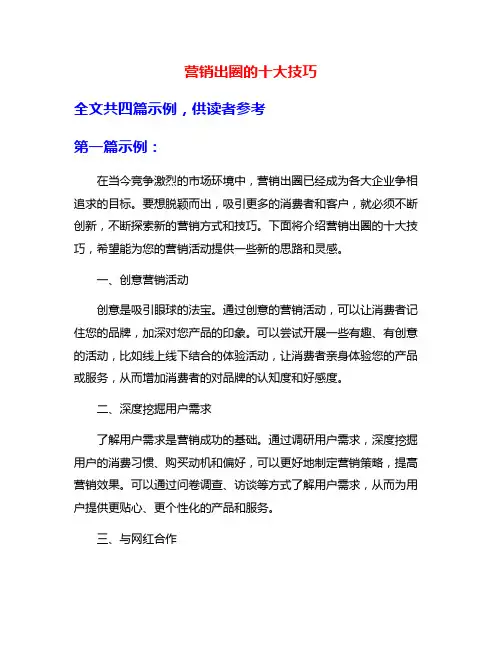 营销出圈的十大技巧

全文共四篇示例，供读者参考

第一篇示例：

在当今竞争激烈的市场环境中，营销出圈已经成为各大企业争相追求的目标。要想脱颖而出，吸引更多的消费者和客户，就必须不断创新，不断探索新的营销方式和技巧。下面将介绍营销出圈的十大技巧，希望能为您的营销活动提供一些新的思路和灵感。

一、创意营销活动

创意是吸引眼球的法宝。通过创意的营销活动，可以让消费者记住您的品牌，加深对您产品的印象。可以尝试开展一些有趣、有创意的活动，比如线上线下结合的体验活动，让消费者亲身体验您的产品或服务，从而增加消费者的对品牌的认知度和好感度。

二、深度挖掘用户需求

了解用户需求是营销成功的基础。通过调研用户需求，深度挖掘用户的消费习惯、购买动机和偏好，可以更好地制定营销策略，提高营销效果。可以通过问卷调查、访谈等方式了解用户需求，从而为用户提供更贴心、更个性化的产品和服务。

三、与网红合作